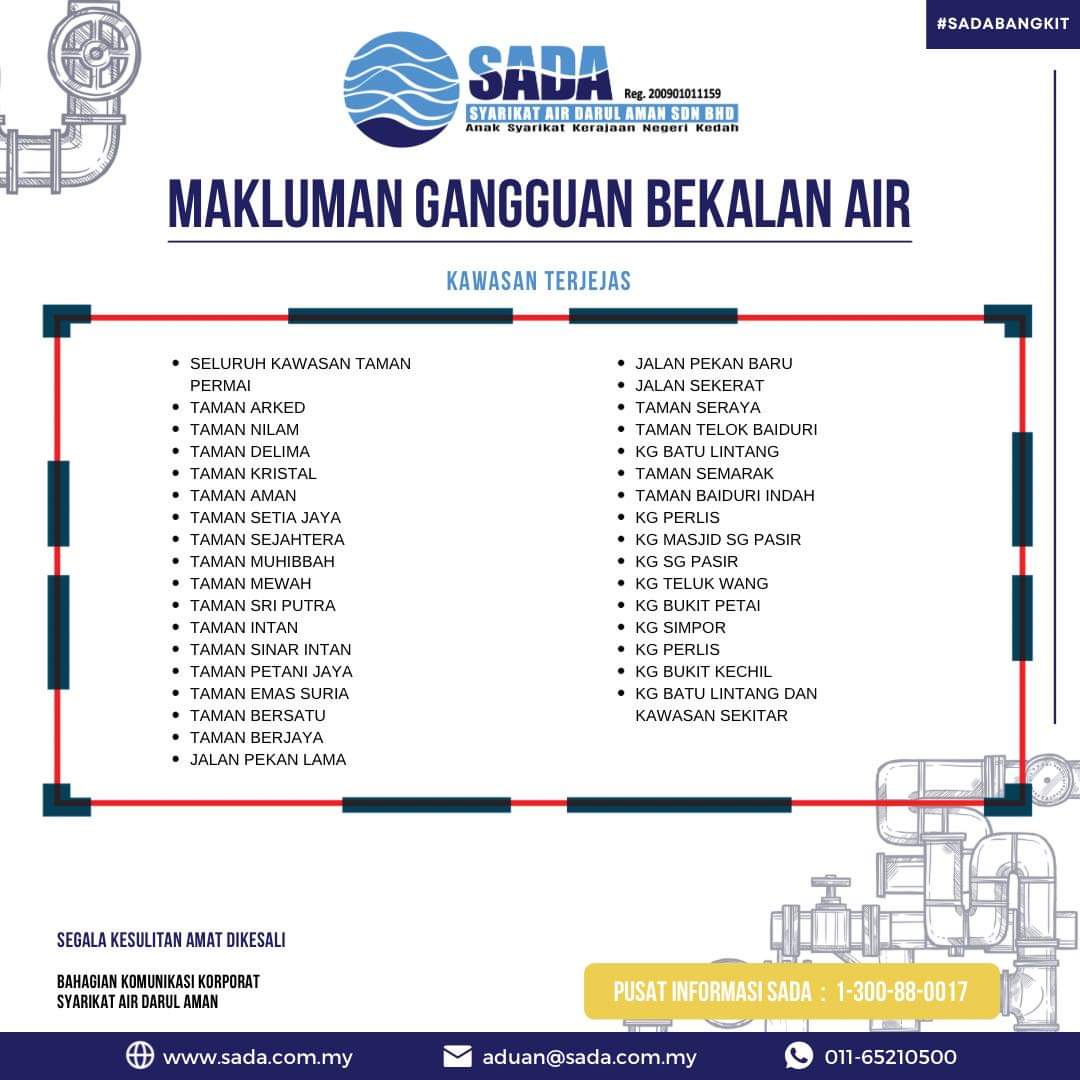 #SADABANGKIT

SADA Reg. 200901011159
SYARIKAT AIR DARUL AMAN SDN BHD
Anak Syarikat Kerajaan Negeri Kedah

MAKLUMAN GANGGUAN BEKALAN AIR

KAWASAN TERJEJAS

- SELURUH KAWASAN TAMAN PERMAI
- TAMAN ARKED
- TAMAN NILAM
- TAMAN DELIMA
- TAMAN KRISTAL
- TAMAN AMAN
- TAMAN SETIA JAYA
- TAMAN SEJAHTERA
- TAMAN MUHIBBAH
- TAMAN MEWAH
- TAMAN SRI PUTRA
- TAMAN INTAN
- TAMAN SINAR INTAN
- TAMAN PETANI JAYA
- TAMAN EMAS SURIA
- TAMAN BERSATU
- TAMAN BERJAYA
- JALAN PEKAN LAMA

- JALAN PEKAN BARU
- JALAN SEKERAT
- TAMAN SERAYA
- TAMAN TELOK BAIDURI
- KG BATU LINTANG
- TAMAN SEMARAK
- TAMAN BAIDURI INDAH
- KG PERLIS
- KG MASJID SG PASIR
- KG SG PASIR
- KG TELUK WANG
- KG BUKIT PETAI
- KG SIMPOR
- KG PERLIS
- KG BUKIT KECHIL
- KG BATU LINTANG DAN KAWASAN SEKITAR

SEGALA KESULITAN AMAT DIKESALI

BAHAGIAN KOMUNIKASI KORPORAT
SYARIKAT AIR DARUL AMAN

PUSAT INFORMASI SADA : 1-300-88-0017

www.sada.com.my
aduan@sada.com.my
011-65210500